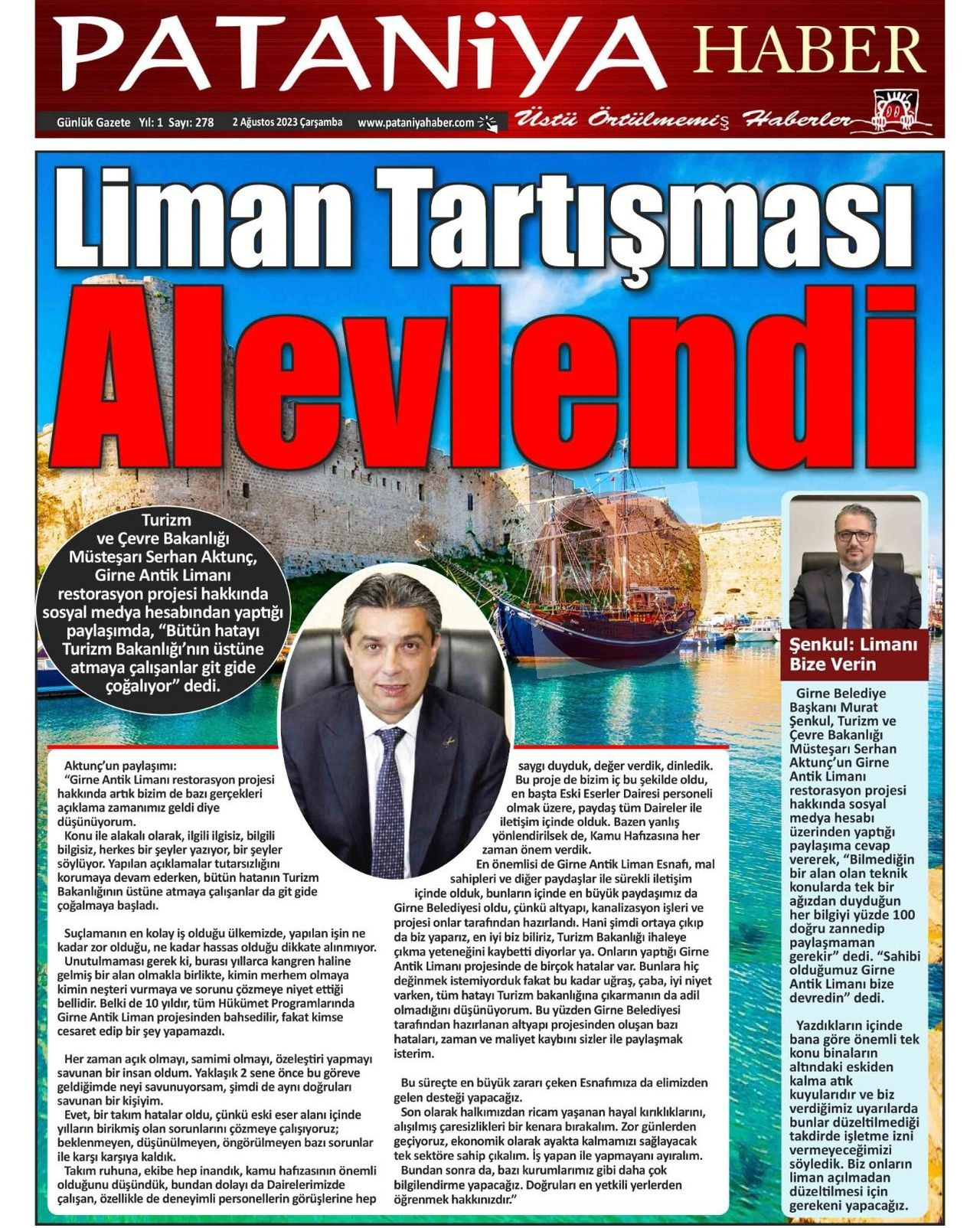 PATANiYA HABER

Günlük Gazete Yıl: 1 Sayı: 278 2 Ağustos 2023 Çarşamba www.pataniyahaber.com Üstü Örtülmemiş Haberler

Liman Tartışması Alevlendi

Turizm ve Çevre Bakanlığı Müsteşarı Serhan Aktunç, Girne Antik Limanı restorasyon projesi hakkında sosyal medya hesabından yaptığı paylaşımda, “Bütün hatayı Turizm Bakanlığı’nın üstüne atmaya çalışanlar git gide çoğalıyor” dedi.

PATANiYA

Aktunç’un paylaşımı:
“Girne Antik Limanı restorasyon projesi hakkında artık bizim de bazı gerçekleri açıklama zamanımız geldi diye düşünüyorum.
Konu ile alakalı olarak, ilgili ilgisiz, bilgili bilgisiz, herkes bir şeyler yazıyor, bir şeyler söylüyor. Yapılan açıklamalar tutarsızlığını korumaya devam ederken, bütün hatanın Turizm Bakanlığının üstüne atmaya çalışanlar da git gide çoğalmaya başladı.

Suçlamanın en kolay iş olduğu ülkemizde, yapılan işin ne kadar zor olduğu, ne kadar hassas olduğu dikkate alınmıyor.
Unutulmaması gerek ki, burası yıllarca kangren haline gelmiş bir alan olmakla birlikte, kimin merhem olmaya kimin neşteri vurmaya ve sorunu çözmeye niyet ettiği bellidir. Belki de 10 yıldır, tüm Hükümet Programlarında Girne Antik Liman projesinden bahsedilir, fakat kimse cesaret edip bir şey yapamazdı.

Her zaman açık olmayı, samimi olmayı, özeleştiri yapmayı savunan bir insan oldum. Yaklaşık 2 sene önce bu göreve geldiğimde neyi savunuyorsam, şimdi de aynı doğruları savunan bir kişiyim.
Evet, bir takım hatalar oldu, çünkü eski eser alanı içinde yılların birikmiş olan sorunlarını çözmeye çalışıyoruz; beklenmeyen, düşünülmeyen, öngörülmeyen bazı sorunlar ile karşı karşıya kaldık.
Takım ruhuna, ekibe hep inandık, kamu hafızasının önemli olduğunu düşündük, bundan dolayı da Dairelerimizde çalışan, özellikle de deneyimli personellerin görüşlerine hep saygı duyduk, değer verdik, dinledik.
Bu proje de bizim iç bu şekilde oldu, en başta Eski Eserler Dairesi personeli olmak üzere, paydaş tüm Daireler ile iletişim içinde olduk. Bazen yanlış yönlendirilsek de, Kamu Hafızasına her zaman önem verdik.
En önemlisi de Girne Antik Liman Esnafı, mal sahipleri ve diğer paydaşlar ile sürekli iletişim içinde olduk, bunların içinde en büyük paydaşımız da Girne Belediyesi oldu, çünkü altyapı, kanalizasyon işleri ve projesi onlar tarafından hazırlandı. Hani şimdi ortaya çıkıp da biz yaparız, en iyi biz biliriz, Turizm Bakanlığı ihaleye çıkma yeteneğini kaybetti diyorlar ya. Onların yaptığı Girne Antik Limanı projesinde de birçok hatalar var. Bunlara hiç değinmek istemiyorduk fakat bu kadar uğraş, çaba, iyi niyet varken, tüm hatayı Turizm bakanlığına çıkarmanın da adil olmadığını düşünüyorum. Bu yüzden Girne Belediyesi tarafından hazırlanan altyapı projesinden oluşan bazı hataları, zaman ve maliyet kaybını sizler ile paylaşmak isterim.

Bu süreçte en büyük zararı çeken Esnafımıza da elimizden gelen desteği yapacağız.
Son olarak halkımızdan ricam yaşanan hayal kırıklıklarını, alışılmış çaresizlikleri bir kenara bırakalım. Zor günlerden geçiyoruz, ekonomik olarak ayakta kalmamızı sağlayacak tek sektöre sahip çıkalım. İş yapan ile yapmayanı ayıralım.
Bundan sonra da, bazı kurumlarımız gibi daha çok bilgilendirme yapacağız. Doğruları en yetkili yerlerden öğrenmek hakkınızdır.”

Şenkul: Limanı Bize Verin

Girne Belediye Başkanı Murat Şenkul, Turizm ve Çevre Bakanlığı Müsteşarı Serhan Aktunç’un Girne Antik Limanı restorasyon projesi hakkında sosyal medya hesabı üzerinden yaptığı paylaşıma cevap vererek, “Bilmediğin bir alan olan teknik konularda tek bir ağızdan duyduğun her bilgiyi yüzde 100 doğru zannedip paylaşmaman gerekir” dedi. “Sahibi olduğumuz Girne Antik Limanı bize devredin” dedi.

Yazdıkların içinde bana göre önemli tek konu binaların altındaki eskiden kalma atık kuyularıdır ve biz verdiğimiz uyarılarda bunlar düzeltilmediği takdirde işletme izni vermeyeceğimizi söyledik. Biz onların liman açılmadan düzeltilmesi için gerekeni yapacağız.